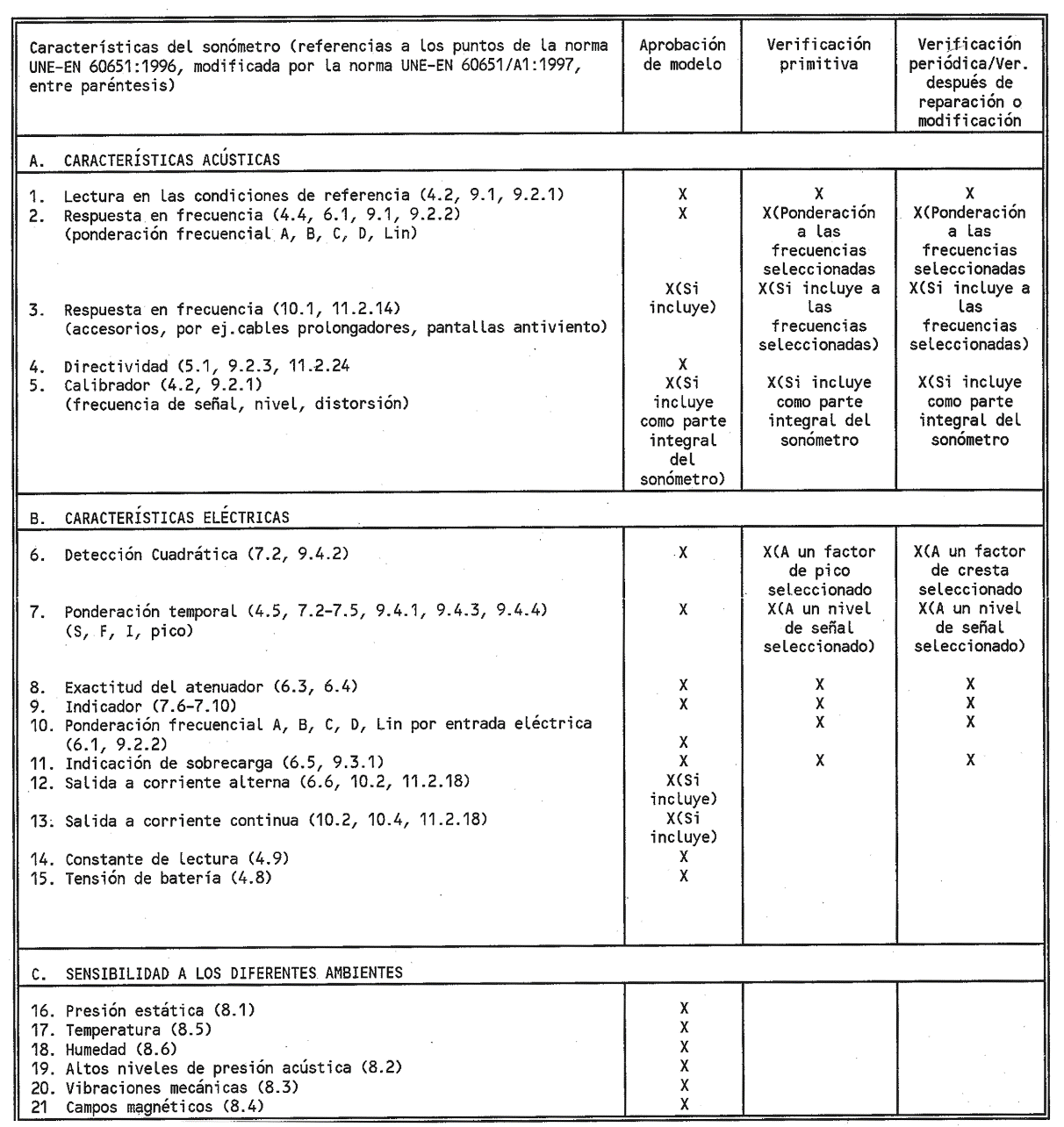 | Características del sonómetro (referencias a los puntos de la norma UNE-EN 60651:1996, modificada por la norma UNE-EN 60651/A1:1997, entre paréntesis) | Aprobación de modelo | Verificación primitiva | Verificación periódica/Ver. después de reparación o modificación |
|---|---|---|---|
| A. CARACTERÍSTICAS ACÚSTICAS | | | |
| 1. Lectura en las condiciones de referencia (4.2, 9.1, 9.2.1) | X | X | X |
| 2. Respuesta en frecuencia (4.4, 6.1, 9.1, 9.2.2) (ponderación frecuencial A, B, C, D, Lin) | X | X(Ponderación a las frecuencias seleccionadas | X(Ponderación a las frecuencias seleccionadas |
| 3. Respuesta en frecuencia (10.1, 11.2.14) (accesorios, por ej.cables prolongadores, pantallas antiviento) | X(Si incluye) | X(Si incluye a las frecuencias seleccionadas) | X(Si incluye a las frecuencias seleccionadas) |
| 4. Directividad (5.1, 9.2.3, 11.2.24 | X | | |
| 5. Calibrador (4.2, 9.2.1) (frecuencia de señal, nivel, distorsión) | X(Si incluye como parte integral del sonómetro) | X(Si incluye como parte integral del sonómetro | X(Si incluye como parte integral del sonómetro |
| B. CARACTERÍSTICAS ELÉCTRICAS | | | |
| 6. Detección Cuadrática (7.2, 9.4.2) | X | X(A un factor de pico seleccionado | X(A un factor de cresta seleccionado |
| 7. Ponderación temporal (4.5, 7.2-7.5, 9.4.1, 9.4.3, 9.4.4) (S, F, I, pico) | X | X(A un nivel de señal seleccionado) | X(A un nivel de señal seleccionado) |
| 8. Exactitud del atenuador (6.3, 6.4) | X | X | X |
| 9. Indicador (7.6-7.10) | X | X | X |
| 10. Ponderación frecuencial A, B, C, D, Lin por entrada eléctrica (6.1, 9.2.2) | X | X | X |
| 11. Indicación de sobrecarga (6.5, 9.3.1) | X | X | X |
| 12. Salida a corriente alterna (6.6, 10.2, 11.2.18) | X(Si incluye) | | |
| 13. Salida a corriente continua (10.2, 10.4, 11.2.18) | X(Si incluye) | | |
| 14. Constante de lectura (4.9) | X | | |
| 15. Tensión de batería (4.8) | X | | |
| C. SENSIBILIDAD A LOS DIFERENTES AMBIENTES | | | |
| 16. Presión estática (8.1) | X | | |
| 17. Temperatura (8.5) | X | | |
| 18. Humedad (8.6) | X | | |
| 19. Altos niveles de presión acústica (8.2) | X | | |
| 20. Vibraciones mecánicas (8.3) | X | | |
| 21 Campos magnéticos (8.4) | X | | |